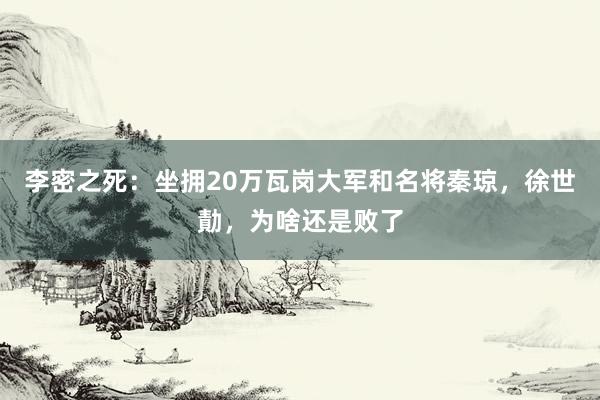 李密之死：坐拥20万瓦岗大军和名将秦琼，徐世勣，为啥还是败了